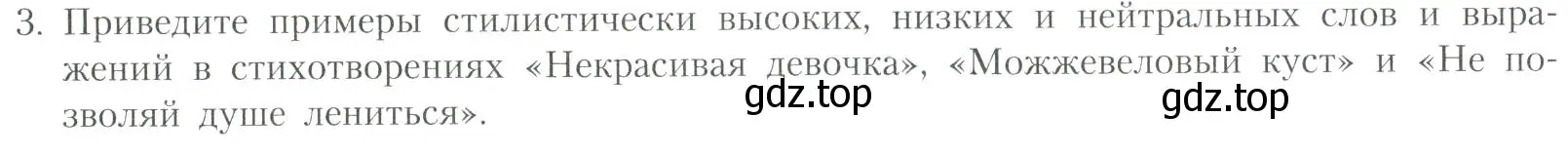 3. Приведите примеры стилистически высоких, низких и нейтральных слов и выражений в стихотворениях «Некрасивая девочка», «Можжевеловый куст» и «Не позволяй душе лениться».

gdz.top gdz.top